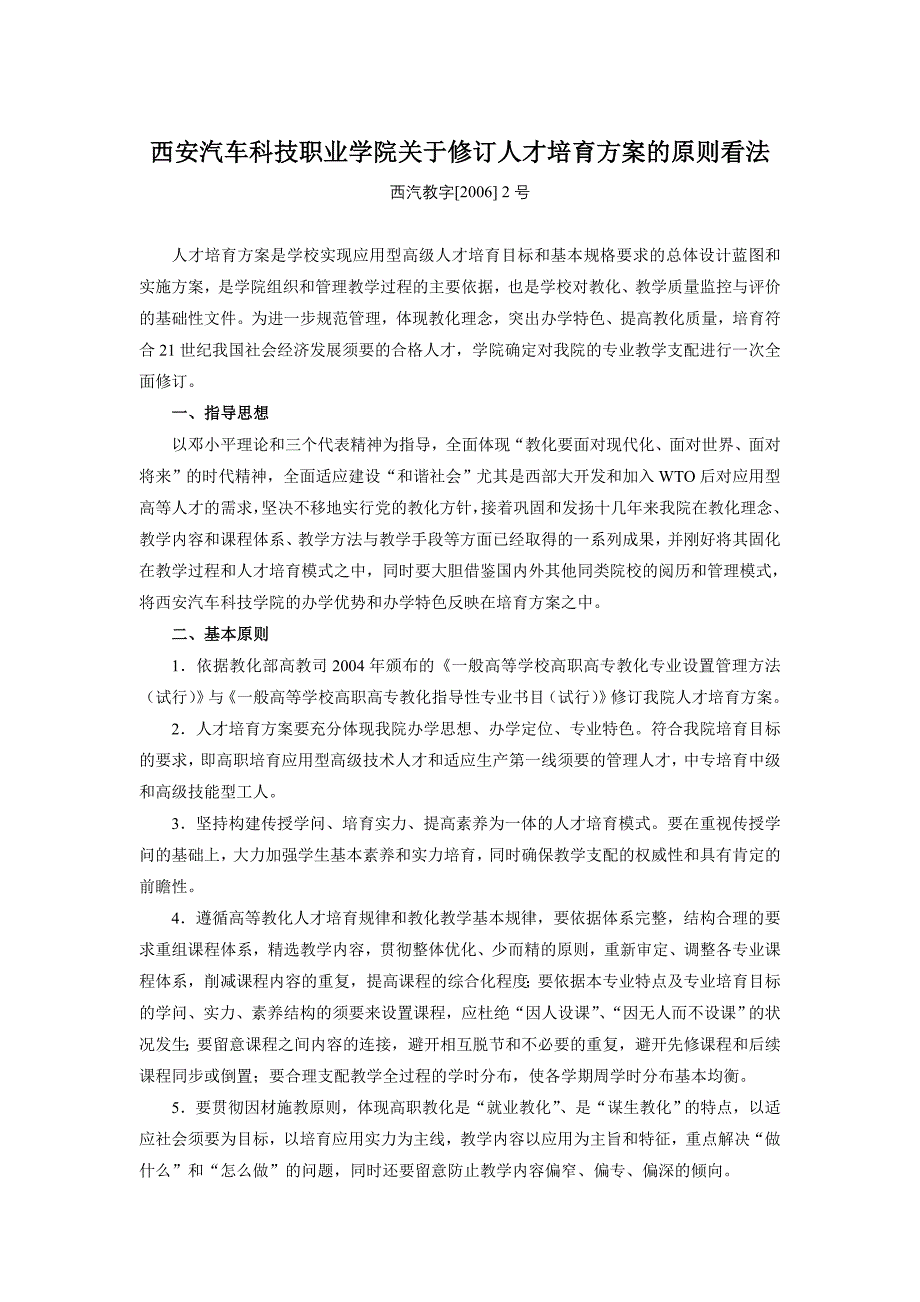 西安汽车科技职业学院关于修订人才培育方案的原则看法

西汽教字[2006] 2 号

人才培育方案是学校实现应用型高级人才培育目标和基本规格要求的总体设计蓝图和实施方案，是学院组织和管理教学过程的主要依据，也是学校对教化、教学质量监控与评价的基础性文件。为进一步规范管理，体现教化理念，突出办学特色、提高教化质量，培育符合 21 世纪我国社会经济发展须要的合格人才，学院确定对我院的专业教学支配进行一次全面修订。

一、指导思想

以邓小平理论和三个代表精神为指导，全面体现“教化要面对现代化、面对世界、面对将来”的时代精神，全面适应建设“和谐社会”尤其是西部大开发和加入 WTO 后对应用型高等人才的需求，坚决不移地实行党的教化方针，接着巩固和发扬十几年来我院在教化理念、教学内容和课程体系、教学方法与教学手段等方面已经取得的一系列成果，并刚好将其固化在教学过程和人才培育模式之中，同时要大胆借鉴国内外其他同类院校的阅历和管理模式，将西安汽车科技学院的办学优势和办学特色反映在培育方案之中。

二、基本原则

1．依据教化部高教司 2004 年颁布的《一般高等学校高职高专教化专业设置管理方法（试行）》与《一般高等学校高职高专教化指导性专业书目（试行）》修订我院人才培育方案。

2．人才培育方案要充分体现我院办学思想、办学定位、专业特色。符合我院培育目标的要求，即高职培育应用型高级技术人才和适应生产第一线须要的管理人才，中专培育中级和高级技能型工人。

3．坚持构建传授学问、培育实力、提高素养为一体的人才培育模式。要在重视传授学问的基础上，大力加强学生基本素养和实力培育，同时确保教学支配的权威性和具有肯定的前瞻性。

4．遵循高等教化人才培育规律和教化教学基本规律，要依据体系完整，结构合理的要求重组课程体系，精选教学内容，贯彻整体优化、少而精的原则，重新审定、调整各专业课程体系，削减课程内容的重复，提高课程的综合化程度；要依据本专业特点及专业培育目标的学问、实力、素养结构的须要来设置课程，应杜绝“因人设课”、“因无人而不设课”的状况发生；要留意课程之间内容的连接，避开相互脱节和不必要的重复，避开先修课程和后续课程同步或倒置；要合理支配教学全过程的学时分布，使各学期周学时分布基本均衡。

5．要贯彻因材施教原则，体现高职教化是“就业教化”、是“谋生教化”的特点，以适应社会须要为目标，以培育应用实力为主线，教学内容以应用为主旨和特征，重点解决“做什么”和“怎么做”的问题，同时还要留意防止教学内容偏窄、偏专、偏深的倾向。